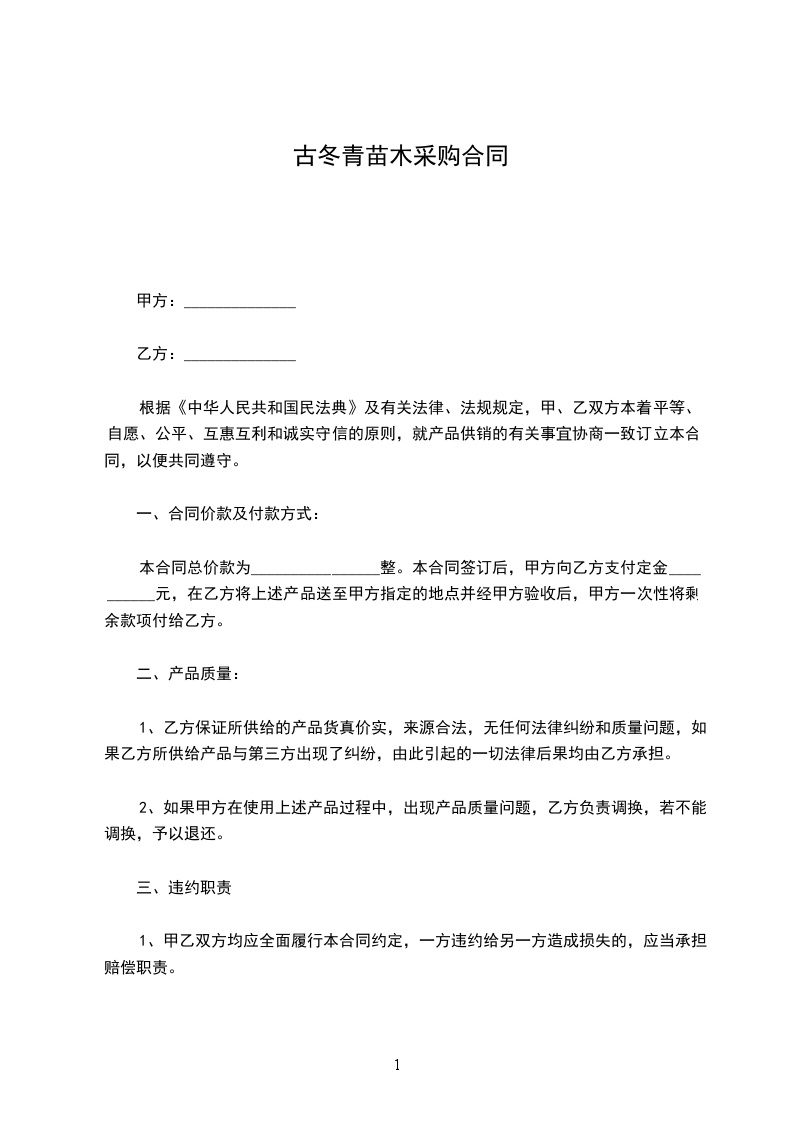 古冬青苗木采购合同

甲方：______________

乙方：______________

根据《中华人民共和国民法典》及有关法律、法规规定，甲、乙双方本着平等、自愿、公平、互惠互利和诚实守信的原则，就产品供销的有关事宜协商一致订立本合同，以便共同遵守。

一、合同价款及付款方式：

本合同总价款为________________整。本合同签订后，甲方向乙方支付定金__________元，在乙方将上述产品送至甲方指定的地点并经甲方验收后，甲方一次性将剩余款项付给乙方。

二、产品质量：

1、乙方保证所供给的产品货真价实，来源合法，无任何法律纠纷和质量问题，如果乙方所供给产品与第三方出现了纠纷，由此引起的一切法律后果均由乙方承担。

2、如果甲方在使用上述产品过程中，出现产品质量问题，乙方负责调换，若不能调换，予以退还。

三、违约职责

1、甲乙双方均应全面履行本合同约定，一方违约给另一方造成损失的，应当承担赔偿职责。

1